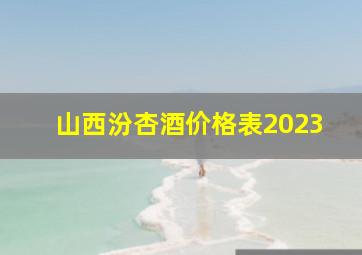 山西汾杏酒价格表2023